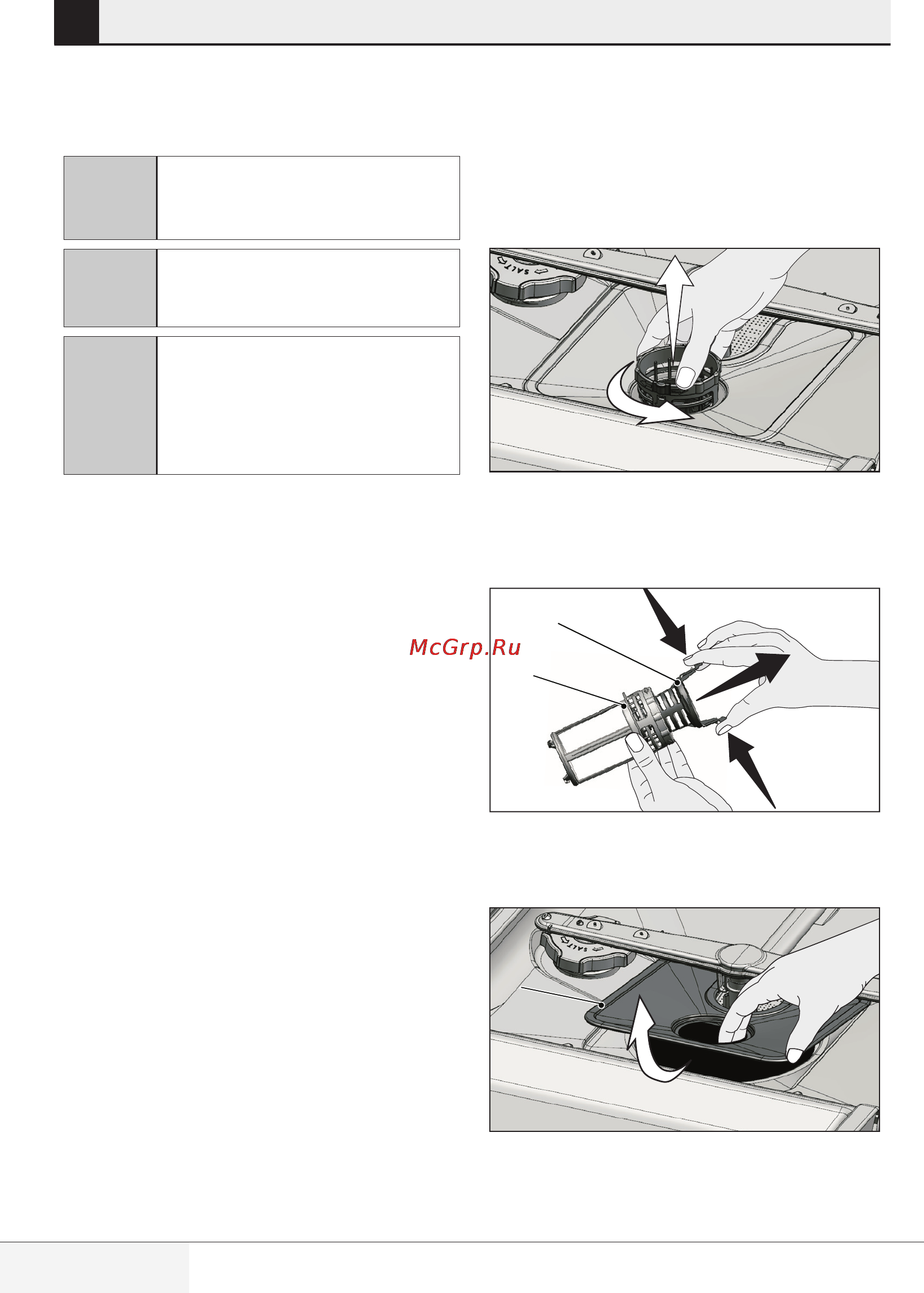 SALT

McGrp.Ru

SALT